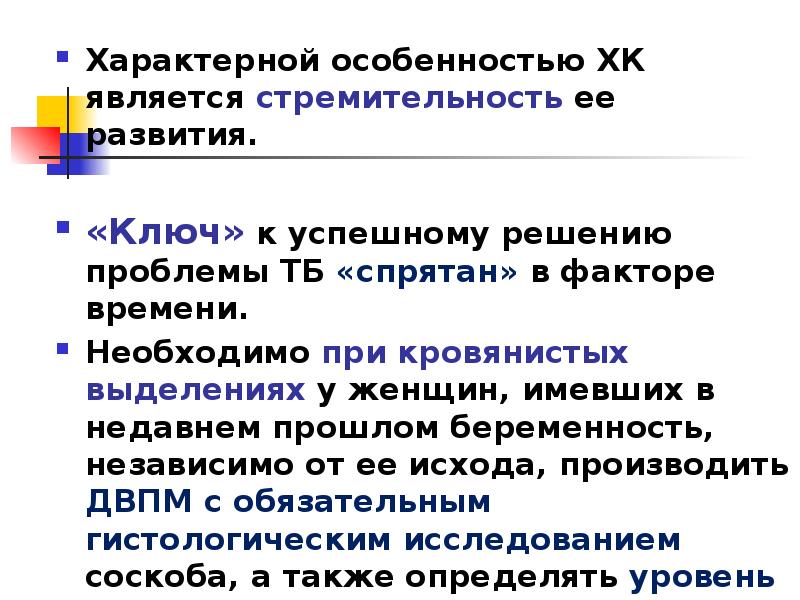 Характерной особенностью ХК является стремительность ее развития.

«Ключ» к успешному решению проблемы ТБ «спрятан» в факторе времени.

Необходимо при кровянистых выделениях у женщин, имевших в недавнем прошлом беременность, независимо от ее исхода, производить ДВПМ с обязательным гистологическим исследованием соскоба, а также определять уровень